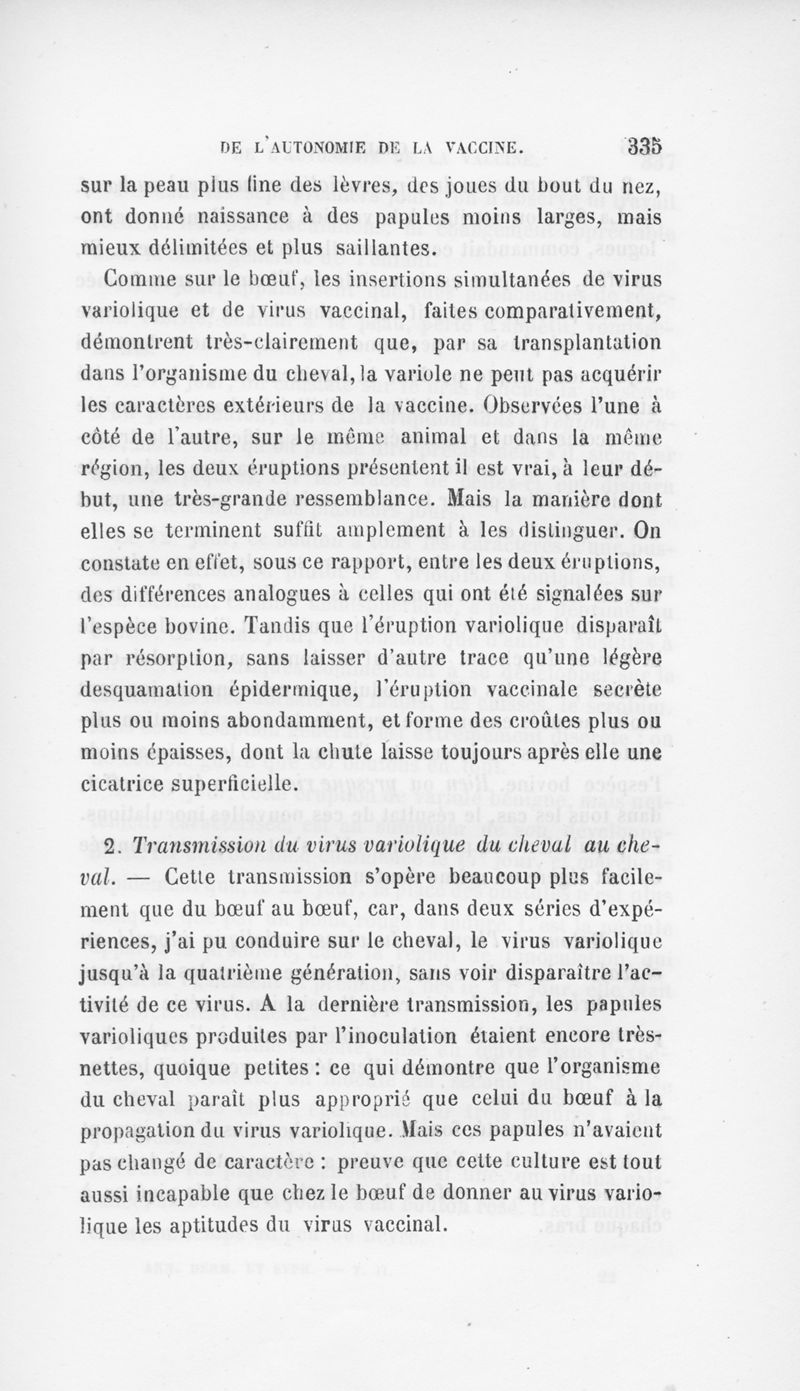 DE L'AUTONOMIE DE LA VACCINE. 335

sur la peau plus fine des lèvres, des joues du bout du nez, ont donné naissance à des papules moins larges, mais mieux délimitées et plus saillantes.

Comme sur le bœuf, les insertions simultanées de virus variolique et de virus vaccinal, faites comparativement, démontrent très-clairement que, par sa transplantation dans l'organisme du cheval, la variole ne peut pas acquérir les caractères extérieurs de la vaccine. Observées l'une à côté de l'autre, sur le même animal et dans la même région, les deux éruptions présentent il est vrai, à leur début, une très-grande ressemblance. Mais la manière dont elles se terminent suffit amplement à les distinguer. On constate en effet, sous ce rapport, entre les deux éruptions, des différences analogues à celles qui ont été signalées sur l'espèce bovine. Tandis que l'éruption variolique disparaît par résorption, sans laisser d'autre trace qu'une légère desquamation épidermique, l'éruption vaccinale secrète plus ou moins abondamment, et forme des croûtes plus ou moins épaisses, dont la chute laisse toujours après elle une cicatrice superficielle.

2. *Transmission du virus variolique du cheval au cheval.* — Cette transmission s'opère beaucoup plus facilement que du bœuf au bœuf, car, dans deux séries d'expériences, j'ai pu conduire sur le cheval, le virus variolique jusqu'à la quatrième génération, sans voir disparaître l'activité de ce virus. A la dernière transmission, les papules varioliques produites par l'inoculation étaient encore très-nettes, quoique petites : ce qui démontre que l'organisme du cheval paraît plus approprié que celui du bœuf à la propagation du virus variolique. Mais ces papules n'avaient pas changé de caractère : preuve que cette culture est tout aussi incapable que chez le bœuf de donner au virus variolique les aptitudes du virus vaccinal.